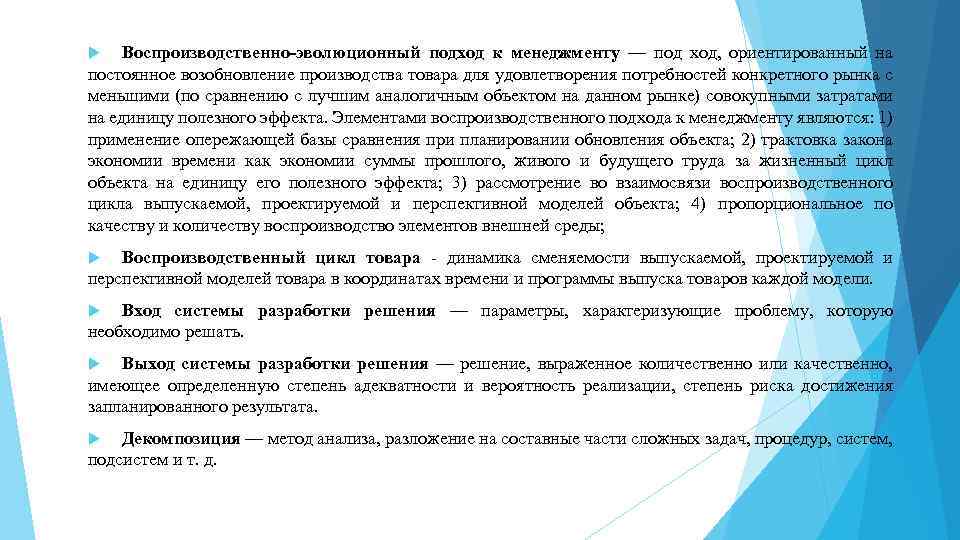 Воспроизводственно-эволюционный подход к менеджменту — под ход, ориентированный на постоянное возобновление производства товара для удовлетворения потребностей конкретного рынка с меньшими (по сравнению с лучшим аналогичным объектом на данном рынке) совокупными затратами на единицу полезного эффекта. Элементами воспроизводственного подхода к менеджменту являются: 1) применение опережающей базы сравнения при планировании обновления объекта; 2) трактовка закона экономии времени как экономии суммы прошлого, живого и будущего труда за жизненный цикл объекта на единицу его полезного эффекта; 3) рассмотрение во взаимосвязи воспроизводственного цикла выпускаемой, проектируемой и перспективной моделей объекта; 4) пропорциональное по качеству и количеству воспроизводство элементов внешней среды;

Воспроизводственный цикл товара - динамика сменяемости выпускаемой, проектируемой и перспективной моделей товара в координатах времени и программы выпуска товаров каждой модели.

Вход системы разработки решения — параметры, характеризующие проблему, которую необходимо решать.

Выход системы разработки решения — решение, выраженное количественно или качественно, имеющее определенную степень адекватности и вероятность реализации, степень риска достижения запланированного результата.

Декомпозиция — метод анализа, разложение на составные части сложных задач, процедур, систем, подсистем и т. д.